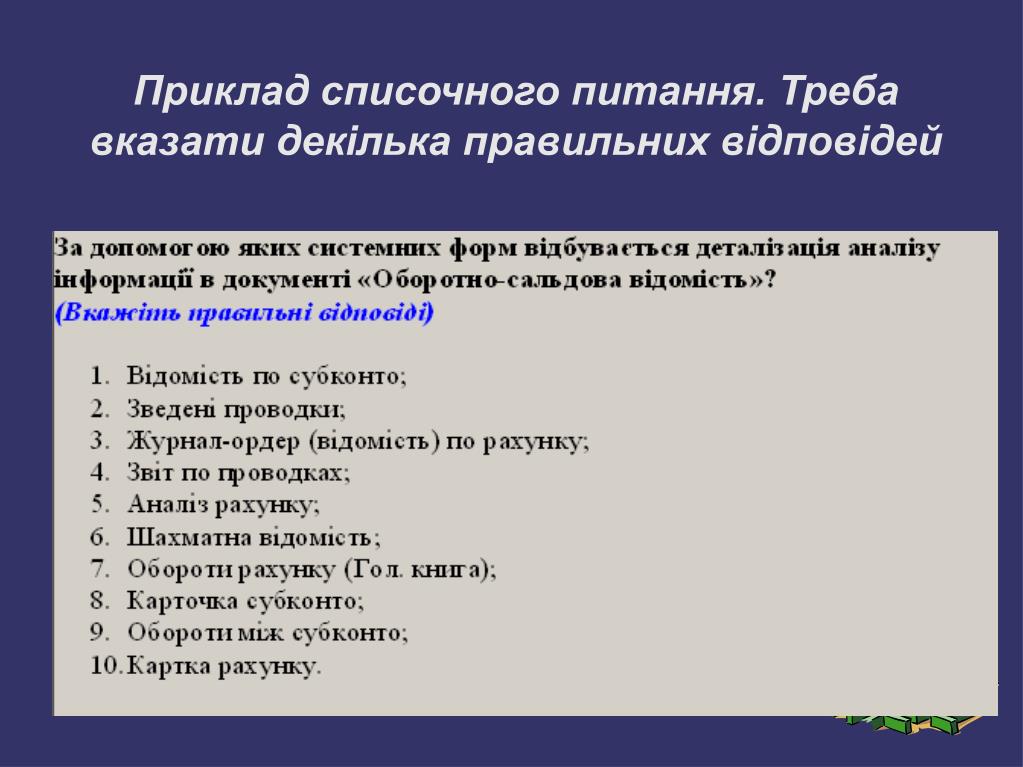 Приклад списочного питання. Треба вказати декілька правильних відповідей

За допомогою яких системних форм відбувається деталізація аналізу інформації в документі «Оборотно-сальдова відомість»?
(Вкажіть правильні відповіді)

1. Відомість по субконто;
2. Зведені проводки;
3. Журнал-ордер (відомість) по рахунку;
4. Звіт по проводках;
5. Аналіз рахунку;
6. Шахматна відомість;
7. Обороти рахунку (Гол. книга);
8. Карточка субконто;
9. Обороти між субконто;
10. Картка рахунку.